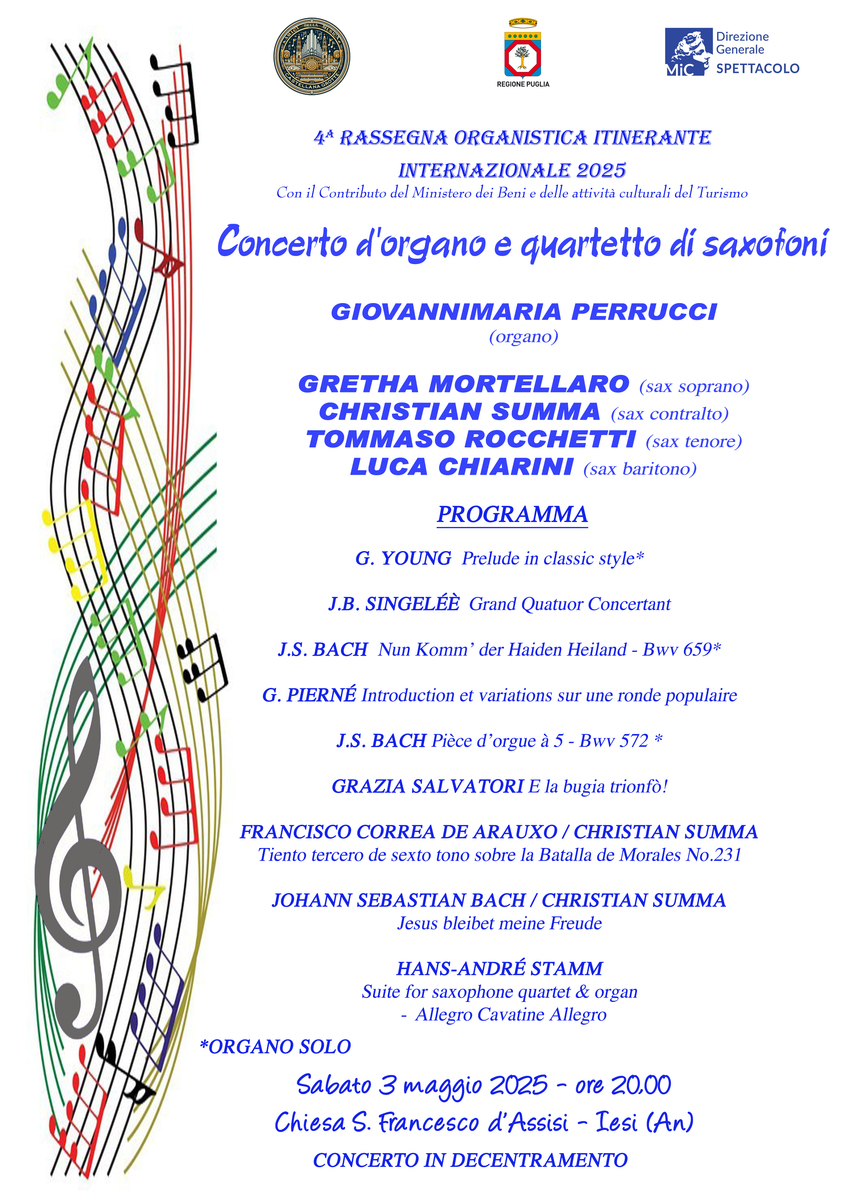 REGIONE PUGLIA

MiC Direzione Generale SPETTACOLO

4ª RASSEGNA ORGANISTICA ITINERANTE INTERNAZIONALE 2025
Con il Contributo del Ministero dei Beni e delle attività culturali del Turismo

Concerto d'organo e quartetto di saxofoni

GIOVANNIMARIA PERRUCCI
(organo)

GRETHA MORTELLARO (sax soprano)
CHRISTIAN SUMMA (sax contralto)
TOMMASO ROCCHETTI (sax tenore)
LUCA CHIARINI (sax baritono)

PROGRAMMA

G. YOUNG Prelude in classic style*

J.B. SINGELÉÈ Grand Quatuor Concertant

J.S. BACH Nun Komm' der Haiden Heiland - Bwv 659*

G. PIERNÉ Introduction et variations sur une ronde populaire

J.S. BACH Pièce d'orgue à 5 - Bwv 572 *

GRAZIA SALVATORI E la bugia trionfò!

FRANCISCO CORREA DE ARAUXO / CHRISTIAN SUMMA
Tiento tercero de sexto tono sobre la Batalla de Morales No.231

JOHANN SEBASTIAN BACH / CHRISTIAN SUMMA
Jesus bleibet meine Freude

HANS-ANDRÉ STAMM
Suite for saxophone quartet & organ
- Allegro Cavatine Allegro

*ORGANO SOLO

Sabato 3 maggio 2025 – ore 20.00
Chiesa S. Francesco d'Assisi – Iesi (An)
CONCERTO IN DECENTRAMENTO